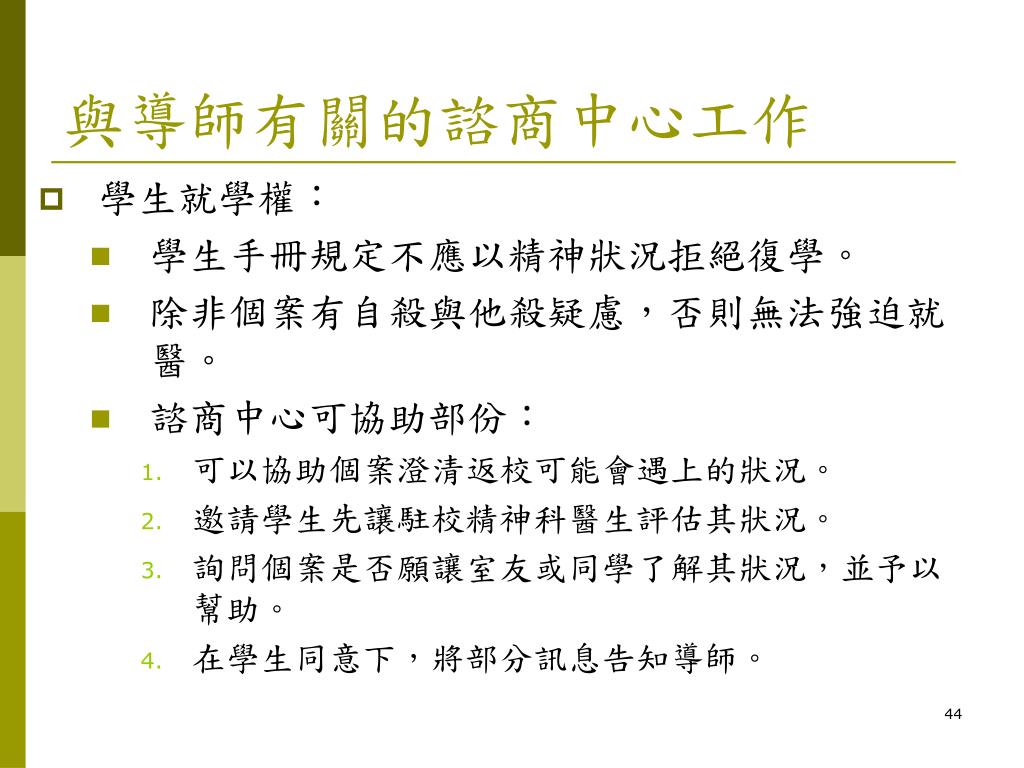 與導師有關的諮商中心工作

學生就學權：

學生手冊規定不應以精神狀況拒絕復學。

除非個案有自殺與他殺疑慮，否則無法強迫就醫。

諮商中心可協助部份：

1. 可以協助個案澄清返校可能會遇上的狀況。
2. 邀請學生先讓駐校精神科醫生評估其狀況。
3. 詢問個案是否願讓室友或同學了解其狀況，並予以幫助。
4. 在學生同意下，將部分訊息告知導師。

44